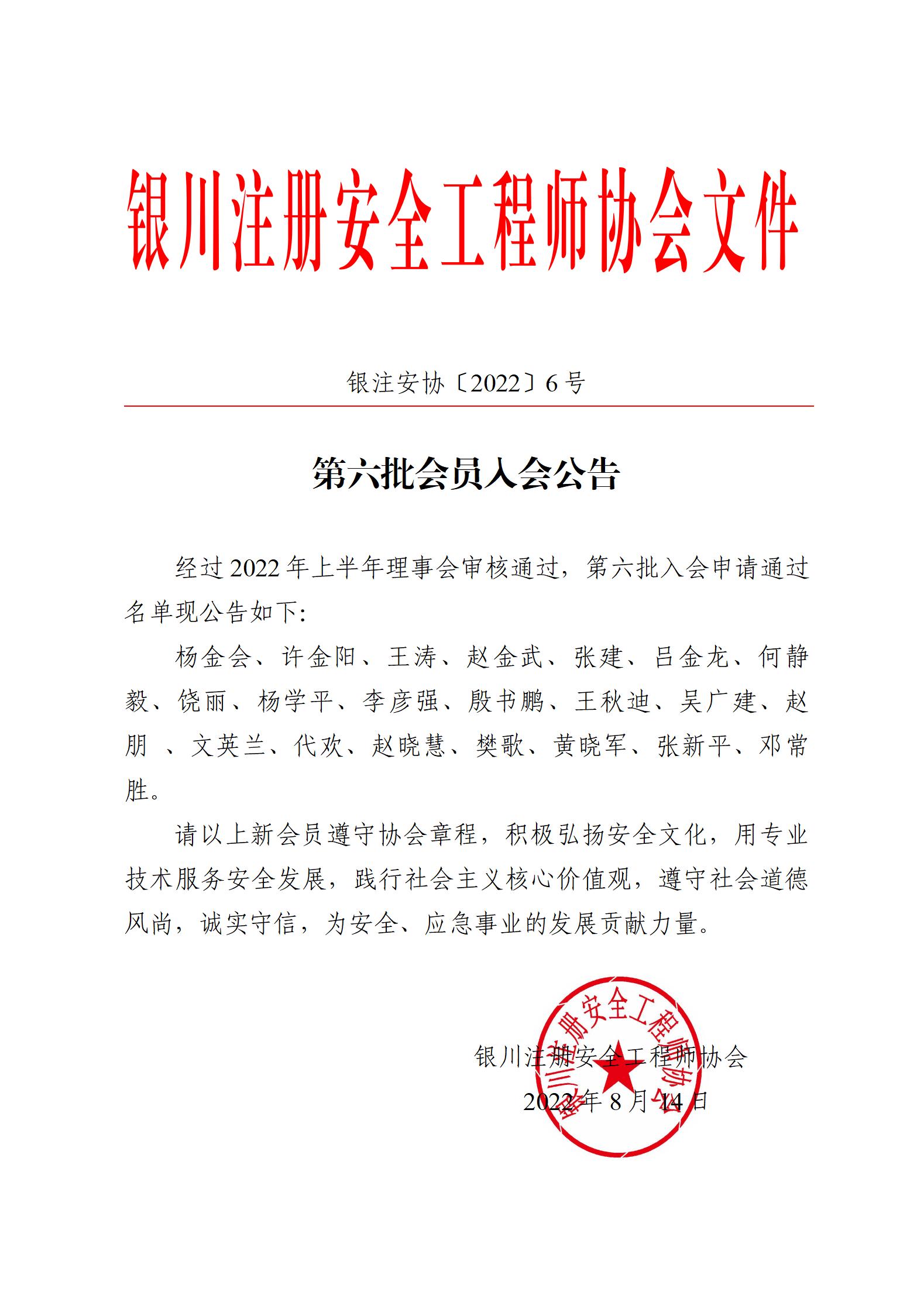 银川注册安全工程师协会文件

银注安协〔2022〕6号

第六批会员入会公告

经过2022年上半年理事会审核通过，第六批入会申请通过名单现公告如下：

杨金会、许金阳、王涛、赵金武、张建、吕金龙、何静毅、饶丽、杨学平、李彦强、殷书鹏、王秋迪、吴广建、赵朋 、文英兰、代欢、赵晓慧、樊歌、黄晓军、张新平、邓常胜。

请以上新会员遵守协会章程，积极弘扬安全文化，用专业技术服务安全发展，践行社会主义核心价值观，遵守社会道德风尚，诚实守信，为安全、应急事业的发展贡献力量。

银川注册安全工程师协会

2022年8月14日

银川注册安全工程师协会